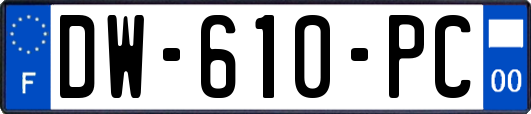 F

DW-610-PC

00